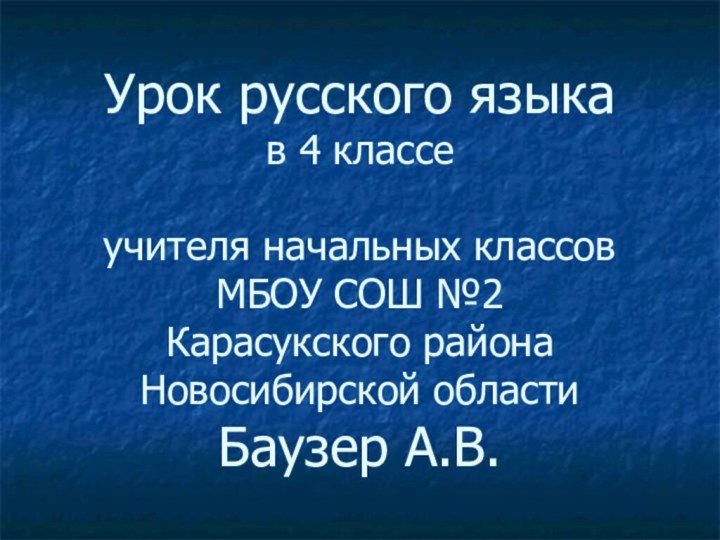 Урок русского языка
в 4 классе

учителя начальных классов
МБОУ СОШ №2
Карасукского района
Новосибирской области
Баузер А.В.